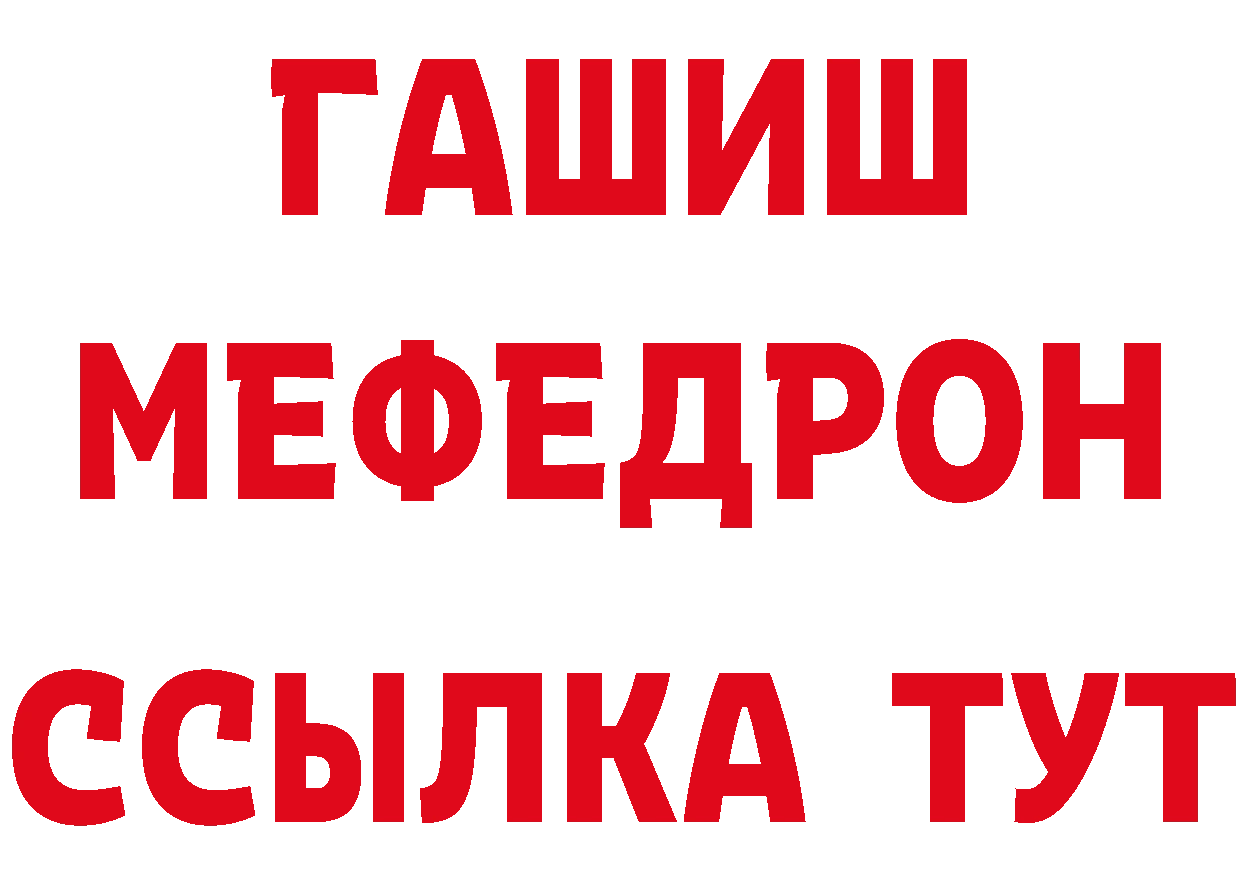 ГАШИШ
МЕФЕДРОН
ССЫЛКА ТУТ